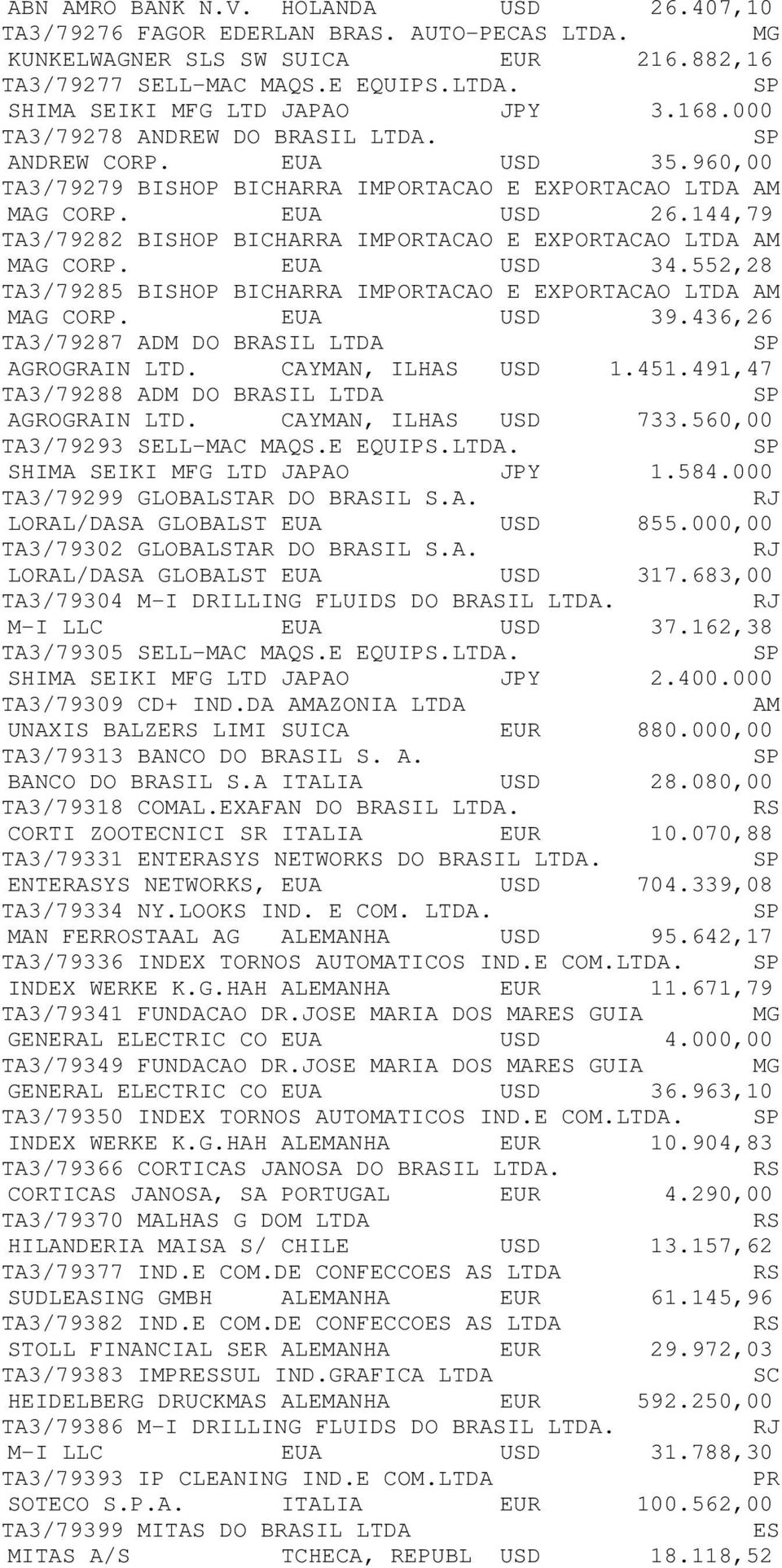 ABN AMRO BANK N.V. HOLANDA USD 26.407,10
TA3/79276 FAGOR EDERLAN BRAS. AUTO-PECAS LTDA. MG
KUNKELWAGNER SLS SW SUICA EUR 216.882,16
TA3/79277 SELL-MAC MAQS.E EQUIPS.LTDA. SP
SHIMA SEIKI MFG LTD JAPAO JPY 3.168.000
TA3/79278 ANDREW DO BRASIL LTDA. SP
ANDREW CORP. EUA USD 35.960,00
TA3/79279 BISHOP BICHARRA IMPORTACAO E EXPORTACAO LTDA AM
MAG CORP. EUA USD 26.144,79
TA3/79282 BISHOP BICHARRA IMPORTACAO E EXPORTACAO LTDA AM
MAG CORP. EUA USD 34.552,28
TA3/79285 BISHOP BICHARRA IMPORTACAO E EXPORTACAO LTDA AM
MAG CORP. EUA USD 39.436,26
TA3/79287 ADM DO BRASIL LTDA SP
AGROGRAIN LTD. CAYMAN, ILHAS USD 1.451.491,47
TA3/79288 ADM DO BRASIL LTDA SP
AGROGRAIN LTD. CAYMAN, ILHAS USD 733.560,00
TA3/79293 SELL-MAC MAQS.E EQUIPS.LTDA. SP
SHIMA SEIKI MFG LTD JAPAO JPY 1.584.000
TA3/79299 GLOBALSTAR DO BRASIL S.A. RJ
LORAL/DASA GLOBALST EUA USD 855.000,00
TA3/79302 GLOBALSTAR DO BRASIL S.A. RJ
LORAL/DASA GLOBALST EUA USD 317.683,00
TA3/79304 M-I DRILLING FLUIDS DO BRASIL LTDA. RJ
M-I LLC EUA USD 37.162,38
TA3/79305 SELL-MAC MAQS.E EQUIPS.LTDA. SP
SHIMA SEIKI MFG LTD JAPAO JPY 2.400.000
TA3/79309 CD+ IND.DA AMAZONIA LTDA AM
UNAXIS BALZERS LIMI SUICA EUR 880.000,00
TA3/79313 BANCO DO BRASIL S. A. SP
BANCO DO BRASIL S.A ITALIA USD 28.080,00
TA3/79318 COMAL.EXAFAN DO BRASIL LTDA. RS
CORTI ZOOTECNICI SR ITALIA EUR 10.070,88
TA3/79331 ENTERASYS NETWORKS DO BRASIL LTDA. SP
ENTERASYS NETWORKS, EUA USD 704.339,08
TA3/79334 NY.LOOKS IND. E COM. LTDA. SP
MAN FERROSTAAL AG ALEMANHA USD 95.642,17
TA3/79336 INDEX TORNOS AUTOMATICOS IND.E COM.LTDA. SP
INDEX WERKE K.G.HAH ALEMANHA EUR 11.671,79
TA3/79341 FUNDACAO DR.JOSE MARIA DOS MARES GUIA MG
GENERAL ELECTRIC CO EUA USD 4.000,00
TA3/79349 FUNDACAO DR.JOSE MARIA DOS MARES GUIA MG
GENERAL ELECTRIC CO EUA USD 36.963,10
TA3/79350 INDEX TORNOS AUTOMATICOS IND.E COM.LTDA. SP
INDEX WERKE K.G.HAH ALEMANHA EUR 10.904,83
TA3/79366 CORTICAS JANOSA DO BRASIL LTDA. RS
CORTICAS JANOSA, SA PORTUGAL EUR 4.290,00
TA3/79370 MALHAS G DOM LTDA RS
HILANDERIA MAISA S/ CHILE USD 13.157,62
TA3/79377 IND.E COM.DE CONFECCOES AS LTDA RS
SUDLEASING GMBH ALEMANHA EUR 61.145,96
TA3/79382 IND.E COM.DE CONFECCOES AS LTDA RS
STOLL FINANCIAL SER ALEMANHA EUR 29.972,03
TA3/79383 IMPRESSUL IND.GRAFICA LTDA SC
HEIDELBERG DRUCKMAS ALEMANHA EUR 592.250,00
TA3/79386 M-I DRILLING FLUIDS DO BRASIL LTDA. RJ
M-I LLC EUA USD 31.788,30
TA3/79393 IP CLEANING IND.E COM.LTDA PR
SOTECO S.P.A. ITALIA EUR 100.562,00
TA3/79399 MITAS DO BRASIL LTDA ES
MITAS A/S TCHECA, REPUBL USD 18.118,52